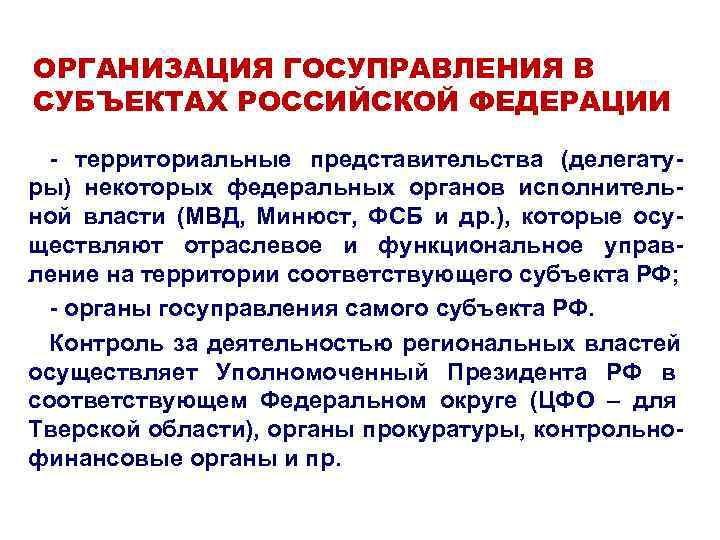 ОРГАНИЗАЦИЯ ГОСУПРАВЛЕНИЯ В СУБЪЕКТАХ РОССИЙСКОЙ ФЕДЕРАЦИИ

- территориальные представительства (делегатуры) некоторых федеральных органов исполнительной власти (МВД, Минюст, ФСБ и др.), которые осуществляют отраслевое и функциональное управление на территории соответствующего субъекта РФ;

- органы госуправления самого субъекта РФ.

Контроль за деятельностью региональных властей осуществляет Уполномоченный Президента РФ в соответствующем Федеральном округе (ЦФО – для Тверской области), органы прокуратуры, контрольно-финансовые органы и пр.